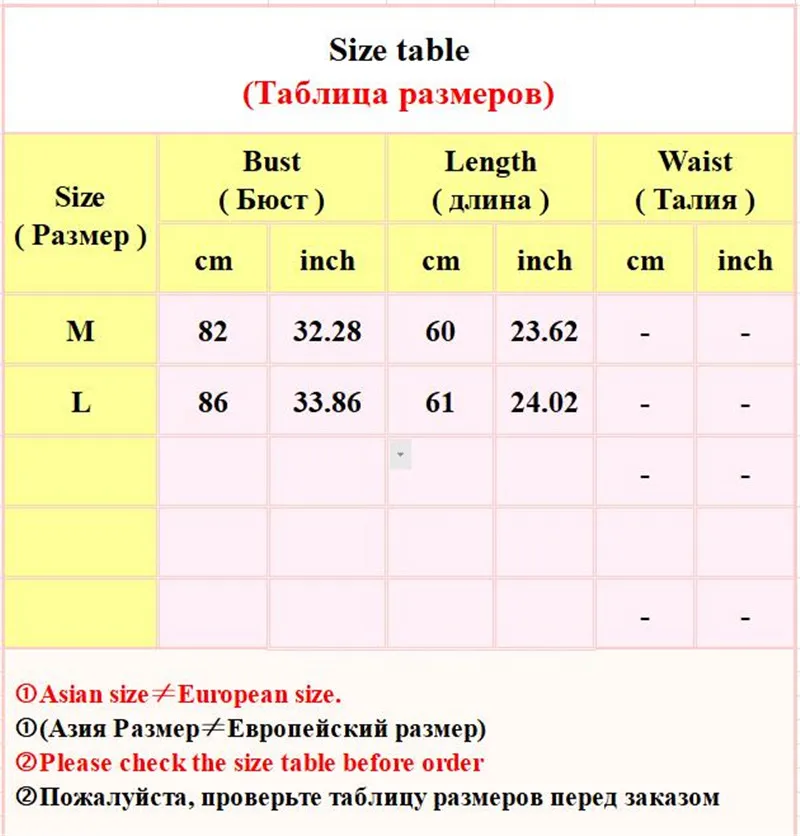 Size table
(Таблица размеров)

| Size ( Размер ) | Bust ( Бюст ) cm | Bust ( Бюст ) inch | Length ( длина ) cm | Length ( длина ) inch | Waist ( Талия ) cm | Waist ( Талия ) inch |
|---|---|---|---|---|---|---|
| M | 82 | 32.28 | 60 | 23.62 | - | - |
| L | 86 | 33.86 | 61 | 24.02 | - | - |
| | | | | | - | - |
| | | | | | | |
| | | | | | - | - |

①Asian size≠European size.
①(Азия Размер≠Европейский размер)
②Please check the size table before order
②Пожалуйста, проверьте таблицу размеров перед заказом